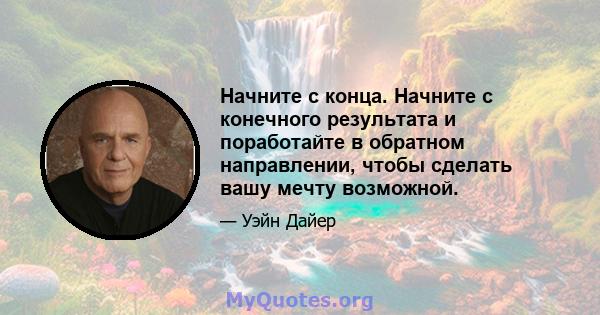 Начните с конца. Начните с конечного результата и поработайте в обратном направлении, чтобы сделать вашу мечту возможной.

— Уэйн Дайер

MyQuotes.org